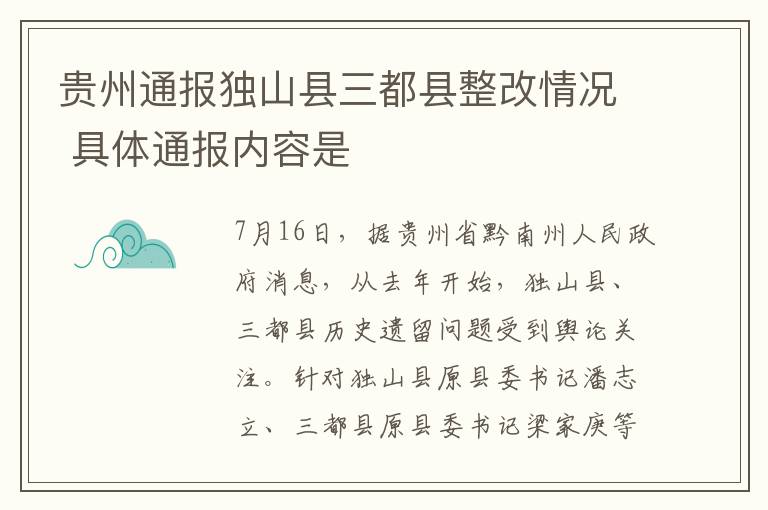 贵州通报独山县三都县整改情况 具体通报内容是

7月16日，据贵州省黔南州人民政府消息，从去年开始，独山县、三都县历史遗留问题受到舆论关注。针对独山县原县委书记潘志立、三都县原县委书记梁家庚等